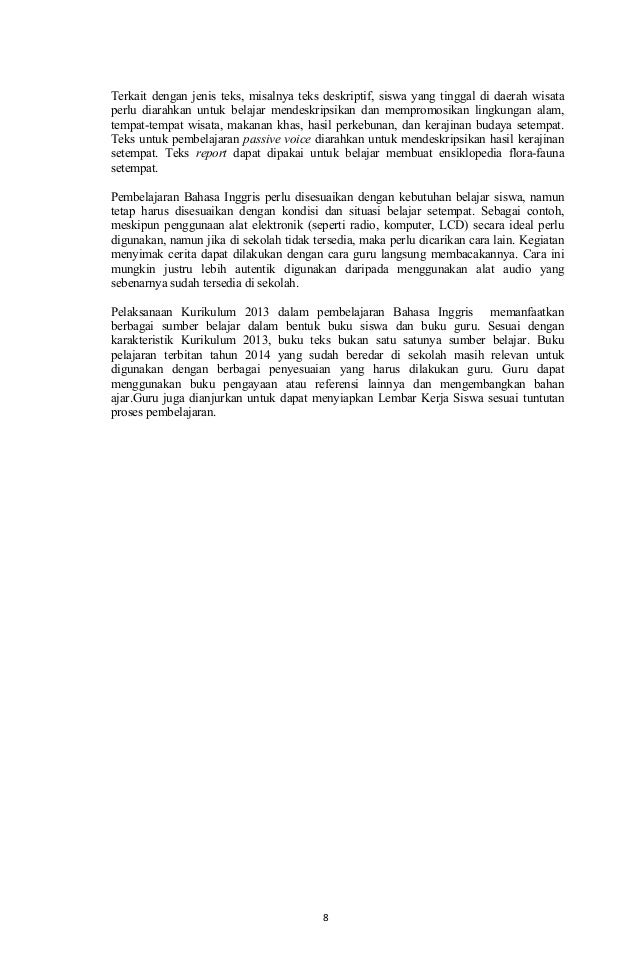 Terkait dengan jenis teks, misalnya teks deskriptif, siswa yang tinggal di daerah wisata perlu diarahkan untuk belajar mendeskripsikan dan mempromosikan lingkungan alam, tempat-tempat wisata, makanan khas, hasil perkebunan, dan kerajinan budaya setempat. Teks untuk pembelajaran passive voice diarahkan untuk mendeskripsikan hasil kerajinan setempat. Teks report dapat dipakai untuk belajar membuat ensiklopedia flora-fauna setempat.

Pembelajaran Bahasa Inggris perlu disesuaikan dengan kebutuhan belajar siswa, namun tetap harus disesuaikan dengan kondisi dan situasi belajar setempat. Sebagai contoh, meskipun penggunaan alat elektronik (seperti radio, komputer, LCD) secara ideal perlu digunakan, namun jika di sekolah tidak tersedia, maka perlu dicarikan cara lain. Kegiatan menyimak cerita dapat dilakukan dengan cara guru langsung membacakannya. Cara ini mungkin justru lebih autentik digunakan daripada menggunakan alat audio yang sebenarnya sudah tersedia di sekolah.

Pelaksanaan Kurikulum 2013 dalam pembelajaran Bahasa Inggris memanfaatkan berbagai sumber belajar dalam bentuk buku siswa dan buku guru. Sesuai dengan karakteristik Kurikulum 2013, buku teks bukan satu satunya sumber belajar. Buku pelajaran terbitan tahun 2014 yang sudah beredar di sekolah masih relevan untuk digunakan dengan berbagai penyesuaian yang harus dilakukan guru. Guru dapat menggunakan buku pengayaan atau referensi lainnya dan mengembangkan bahan ajar.Guru juga dianjurkan untuk dapat menyiapkan Lembar Kerja Siswa sesuai tuntutan proses pembelajaran.

8